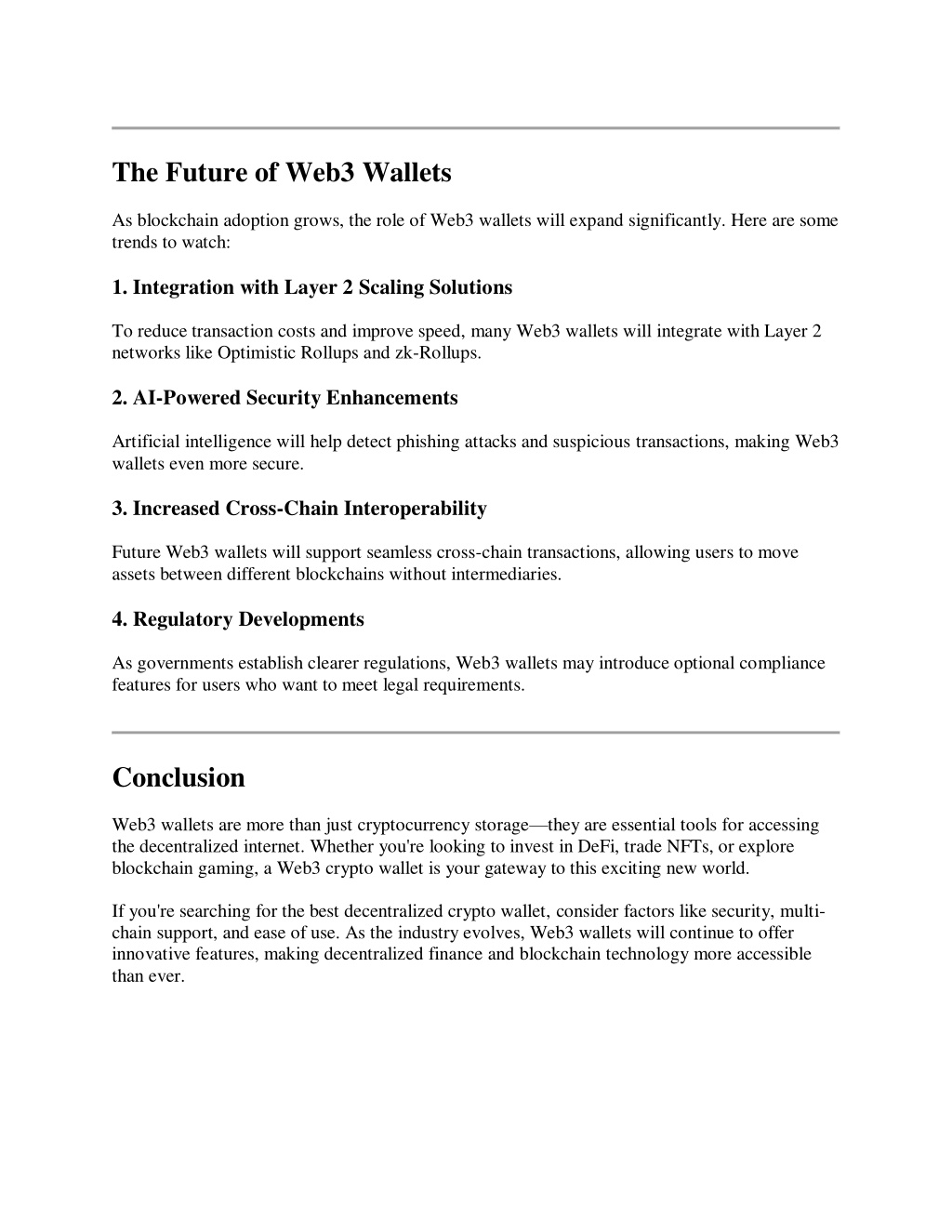 The Future of Web3 Wallets

As blockchain adoption grows, the role of Web3 wallets will expand significantly. Here are some trends to watch:

1. Integration with Layer 2 Scaling Solutions

To reduce transaction costs and improve speed, many Web3 wallets will integrate with Layer 2 networks like Optimistic Rollups and zk-Rollups.

2. AI-Powered Security Enhancements

Artificial intelligence will help detect phishing attacks and suspicious transactions, making Web3 wallets even more secure.

3. Increased Cross-Chain Interoperability

Future Web3 wallets will support seamless cross-chain transactions, allowing users to move assets between different blockchains without intermediaries.

4. Regulatory Developments

As governments establish clearer regulations, Web3 wallets may introduce optional compliance features for users who want to meet legal requirements.

Conclusion

Web3 wallets are more than just cryptocurrency storage—they are essential tools for accessing the decentralized internet. Whether you're looking to invest in DeFi, trade NFTs, or explore blockchain gaming, a Web3 crypto wallet is your gateway to this exciting new world.

If you're searching for the best decentralized crypto wallet, consider factors like security, multi-chain support, and ease of use. As the industry evolves, Web3 wallets will continue to offer innovative features, making decentralized finance and blockchain technology more accessible than ever.